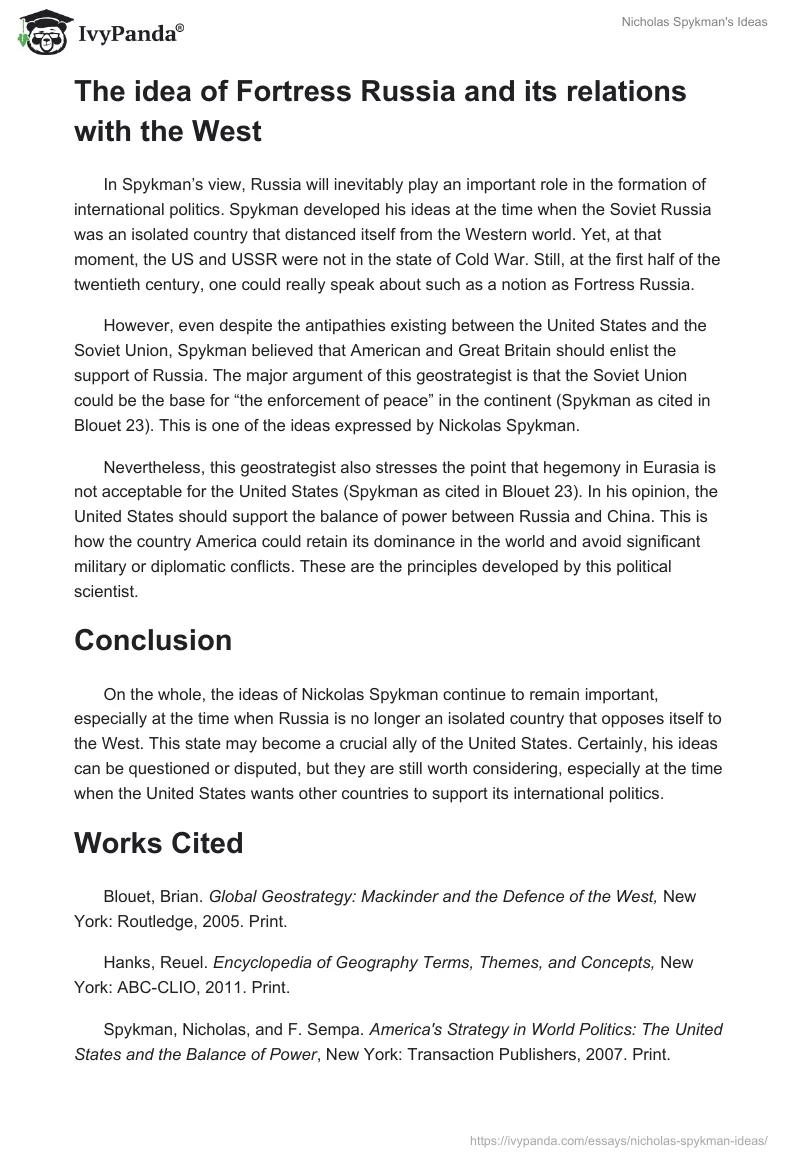 IvyPanda®

Nicholas Spykman's Ideas

The idea of Fortress Russia and its relations with the West

In Spykman's view, Russia will inevitably play an important role in the formation of international politics. Spykman developed his ideas at the time when the Soviet Russia was an isolated country that distanced itself from the Western world. Yet, at that moment, the US and USSR were not in the state of Cold War. Still, at the first half of the twentieth century, one could really speak about such as a notion as Fortress Russia.

However, even despite the antipathies existing between the United States and the Soviet Union, Spykman believed that American and Great Britain should enlist the support of Russia. The major argument of this geostrategist is that the Soviet Union could be the base for "the enforcement of peace" in the continent (Spykman as cited in Blouet 23). This is one of the ideas expressed by Nickolas Spykman.

Nevertheless, this geostrategist also stresses the point that hegemony in Eurasia is not acceptable for the United States (Spykman as cited in Blouet 23). In his opinion, the United States should support the balance of power between Russia and China. This is how the country America could retain its dominance in the world and avoid significant military or diplomatic conflicts. These are the principles developed by this political scientist.

Conclusion

On the whole, the ideas of Nickolas Spykman continue to remain important, especially at the time when Russia is no longer an isolated country that opposes itself to the West. This state may become a crucial ally of the United States. Certainly, his ideas can be questioned or disputed, but they are still worth considering, especially at the time when the United States wants other countries to support its international politics.

Works Cited

Blouet, Brian. Global Geostrategy: Mackinder and the Defence of the West, New York: Routledge, 2005. Print.

Hanks, Reuel. Encyclopedia of Geography Terms, Themes, and Concepts, New York: ABC-CLIO, 2011. Print.

Spykman, Nicholas, and F. Sempa. America's Strategy in World Politics: The United States and the Balance of Power, New York: Transaction Publishers, 2007. Print.

https://ivypanda.com/essays/nicholas-spykman-ideas/